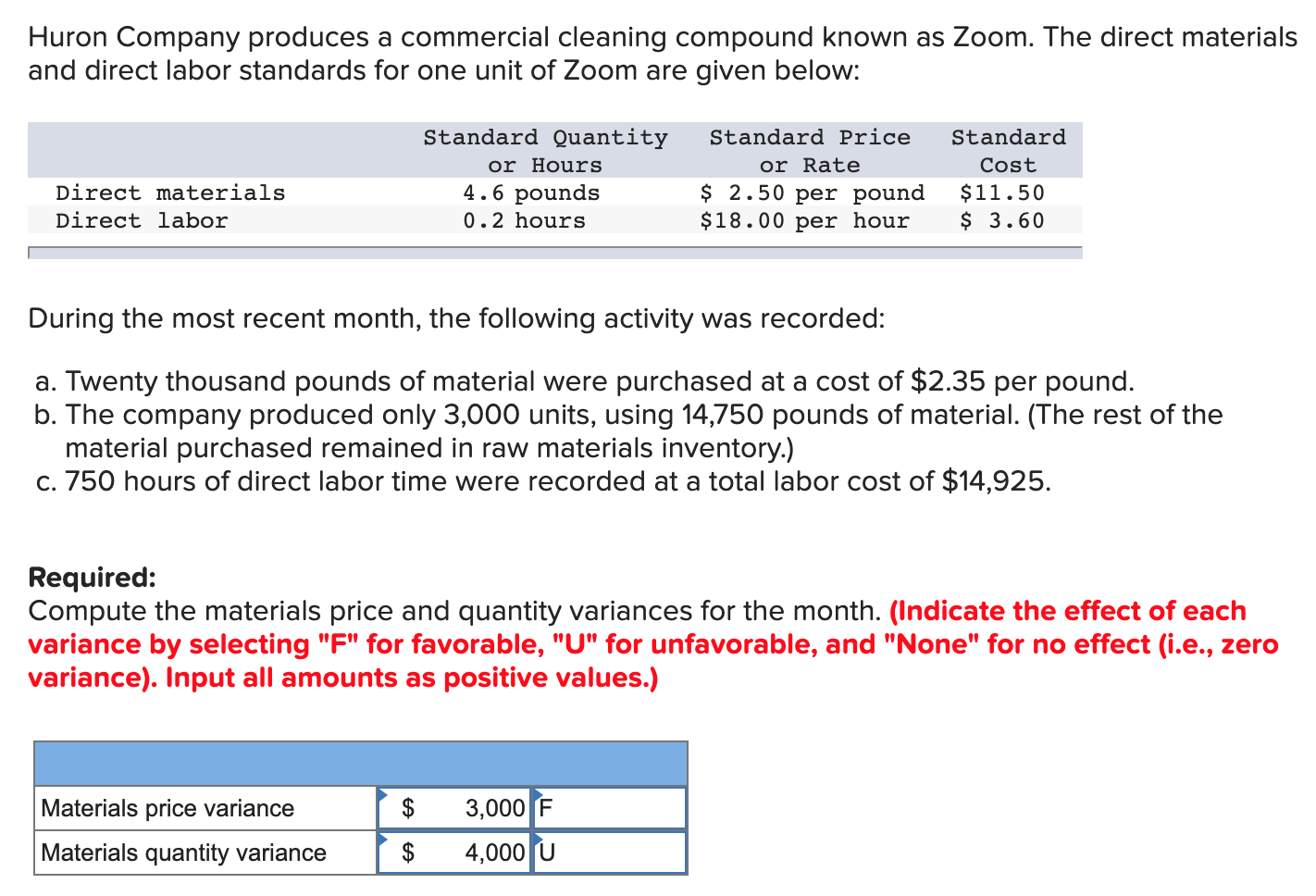 Huron Company produces a commercial cleaning compound known as Zoom. The direct materials and direct labor standards for one unit of Zoom are given below:

| | Standard Quantity or Hours | Standard Price or Rate | Standard Cost |
|---|---|---|---|
| Direct materials | 4.6 pounds | \$ 2.50 per pound | \$11.50 |
| Direct labor | 0.2 hours | \$18.00 per hour | \$ 3.60 |

During the most recent month, the following activity was recorded:

a. Twenty thousand pounds of material were purchased at a cost of \$2.35 per pound.
b. The company produced only 3,000 units, using 14,750 pounds of material. (The rest of the material purchased remained in raw materials inventory.)
c. 750 hours of direct labor time were recorded at a total labor cost of \$14,925.

Required:
Compute the materials price and quantity variances for the month. (Indicate the effect of each variance by selecting "F" for favorable, "U" for unfavorable, and "None" for no effect (i.e., zero variance). Input all amounts as positive values.)

| | | |
|---|---|---|
| Materials price variance | \$ 3,000 | F |
| Materials quantity variance | \$ 4,000 | U |